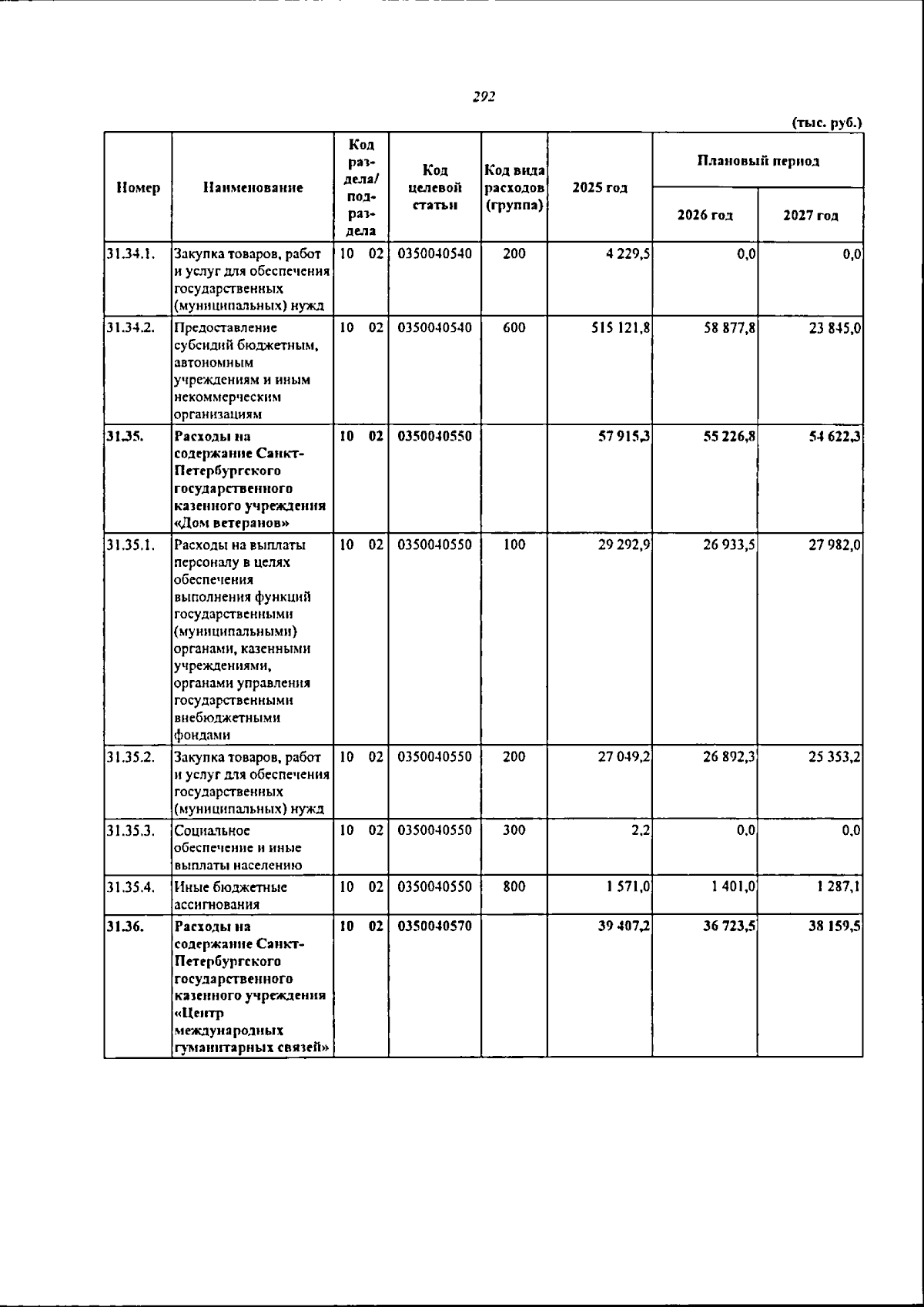 292

(тыс. руб.)

| Номер | Наименование | Код раздела/ подраздела | Код целевой статьи | Код вида расходов (группа) | 2025 год | Плановый период | |
|---|---|---|---|---|---|---|---|
| | | | | | | 2026 год | 2027 год |
| 31.34.1. | Закупка товаров, работ и услуг для обеспечения государственных (муниципальных) нужд | 10 02 | 0350040540 | 200 | 4 229,5 | 0,0 | 0,0 |
| 31.34.2. | Предоставление субсидий бюджетным, автономным учреждениям и иным некоммерческим организациям | 10 02 | 0350040540 | 600 | 515 121,8 | 58 877,8 | 23 845,0 |
| 31.35. | Расходы на содержание Санкт-Петербургского государственного казенного учреждения «Дом ветеранов» | 10 02 | 0350040550 | | 57 915,3 | 55 226,8 | 54 622,3 |
| 31.35.1. | Расходы на выплаты персоналу в целях обеспечения выполнения функций государственными (муниципальными) органами, казенными учреждениями, органами управления государственными внебюджетными фондами | 10 02 | 0350040550 | 100 | 29 292,9 | 26 933,5 | 27 982,0 |
| 31.35.2. | Закупка товаров, работ и услуг для обеспечения государственных (муниципальных) нужд | 10 02 | 0350040550 | 200 | 27 049,2 | 26 892,3 | 25 353,2 |
| 31.35.3. | Социальное обеспечение и иные выплаты населению | 10 02 | 0350040550 | 300 | 2,2 | 0,0 | 0,0 |
| 31.35.4. | Иные бюджетные ассигнования | 10 02 | 0350040550 | 800 | 1 571,0 | 1 401,0 | 1 287,1 |
| 31.36. | Расходы на содержание Санкт-Петербургского государственного казенного учреждения «Центр международных гуманитарных связей» | 10 02 | 0350040570 | | 39 407,2 | 36 723,5 | 38 159,5 |